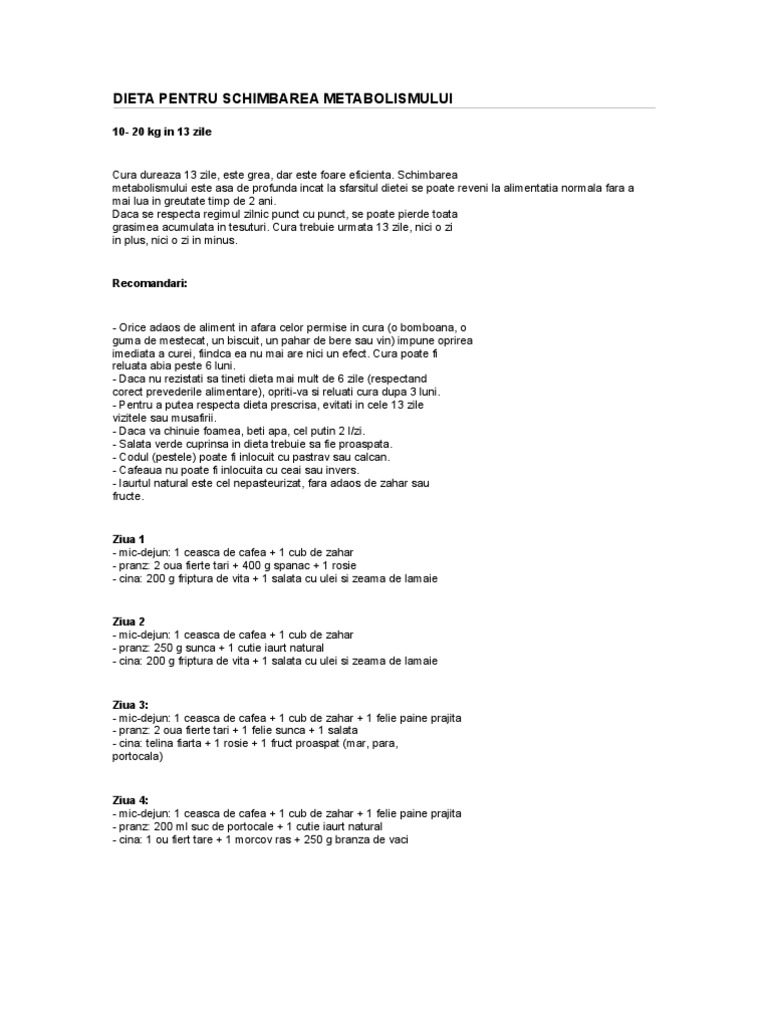 DIETA PENTRU SCHIMBAREA METABOLISMULUI

10- 20 kg in 13 zile

Cura dureaza 13 zile, este grea, dar este foare eficienta. Schimbarea metabolismului este asa de profunda incat la sfarsitul dietei se poate reveni la alimentatia normala fara a mai lua in greutate timp de 2 ani.
Daca se respecta regimul zilnic punct cu punct, se poate pierde toata grasimea acumulata in tesuturi. Cura trebuie urmata 13 zile, nici o zi in plus, nici o zi in minus.

Recomandari:

- Orice adaos de aliment in afara celor permise in cura (o bomboana, o guma de mestecat, un biscuit, un pahar de bere sau vin) impune oprirea imediata a curei, fiindca ea nu mai are nici un efect. Cura poate fi reluata abia peste 6 luni.
- Daca nu rezistati sa tineti dieta mai mult de 6 zile (respectand corect prevederile alimentare), opriti-va si reluati cura dupa 3 luni.
- Pentru a putea respecta dieta prescrisa, evitati in cele 13 zile vizitele sau musafirii.
- Daca va chinuie foamea, beti apa, cel putin 2 l/zi.
- Salata verde cuprinsa in dieta trebuie sa fie proaspata.
- Codul (pestele) poate fi inlocuit cu pastrav sau calcan.
- Cafeaua nu poate fi inlocuita cu ceai sau invers.
- Iaurtul natural este cel nepasteurizat, fara adaos de zahar sau fructe.

Ziua 1
- mic-dejun: 1 ceasca de cafea + 1 cub de zahar
- pranz: 2 oua fierte tari + 400 g spanac + 1 rosie
- cina: 200 g friptura de vita + 1 salata cu ulei si zeama de lamaie

Ziua 2
- mic-dejun: 1 ceasca de cafea + 1 cub de zahar
- pranz: 250 g sunca + 1 cutie iaurt natural
- cina: 200 g friptura de vita + 1 salata cu ulei si zeama de lamaie

Ziua 3:
- mic-dejun: 1 ceasca de cafea + 1 cub de zahar + 1 felie paine prajita
- pranz: 2 oua fierte tari + 1 felie sunca + 1 salata
- cina: telina fiarta + 1 rosie + 1 fruct proaspat (mar, para, portocala)

Ziua 4:
- mic-dejun: 1 ceasca de cafea + 1 cub de zahar + 1 felie paine prajita
- pranz: 200 ml suc de portocale + 1 cutie iaurt natural
- cina: 1 ou fiert tare + 1 morcov ras + 250 g branza de vaci